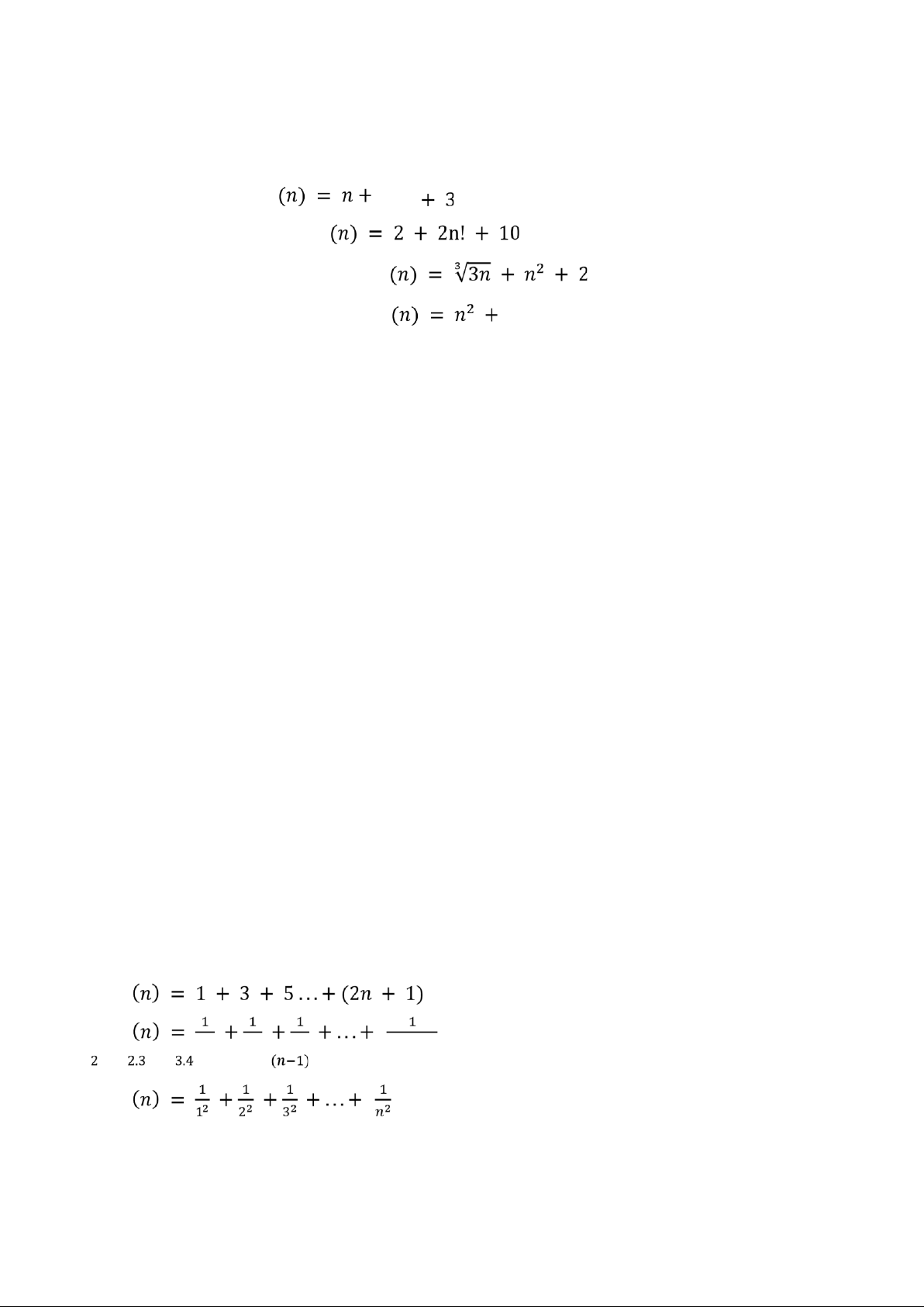 $(n) = n + \quad + 3$

$(n) = 2 + 2n! + 10$

$(n) = \sqrt[3]{3n} + n^2 + 2$

$(n) = n^2 +$

$(n) = 1 + 3 + 5 \ldots + (2n + 1)$

$(n) = \frac{1}{\ } + \frac{1}{\ } + \frac{1}{\ } + \ldots + \frac{1}{\ }$

2 2.3 3.4 $(n-1)$

$(n) = \frac{1}{1^2} + \frac{1}{2^2} + \frac{1}{3^2} + \ldots + \frac{1}{n^2}$